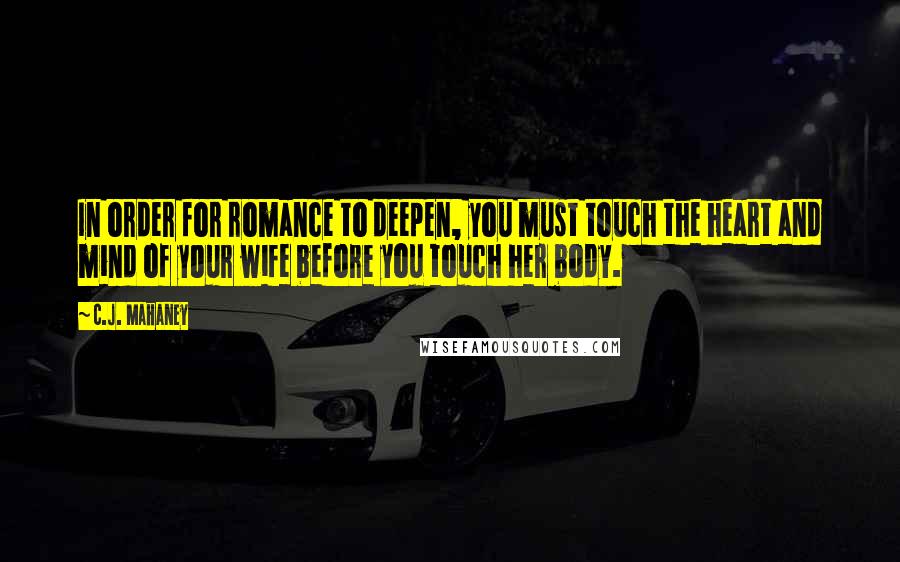 IN ORDER FOR ROMANCE TO DEEPEN, YOU MUST TOUCH THE HEART AND MIND OF YOUR WIFE BEFORE YOU TOUCH HER BODY.

~ C.J. MAHANEY

WISEFAMOUSQUOTES.COM